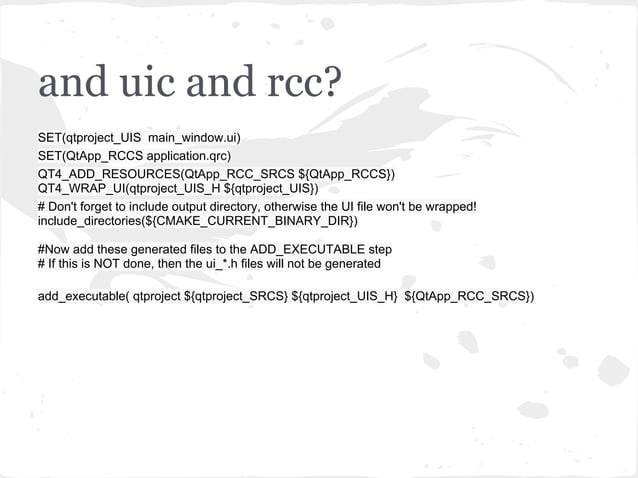 and uic and rcc?

SET(qtproject_UIS  main_window.ui)
SET(QtApp_RCCS application.qrc)
QT4_ADD_RESOURCES(QtApp_RCC_SRCS ${QtApp_RCCS})
QT4_WRAP_UI(qtproject_UIS_H ${qtproject_UIS})
# Don't forget to include output directory, otherwise the UI file won't be wrapped!
include_directories(${CMAKE_CURRENT_BINARY_DIR})

#Now add these generated files to the ADD_EXECUTABLE step
# If this is NOT done, then the ui_*.h files will not be generated

add_executable( qtproject ${qtproject_SRCS} ${qtproject_UIS_H}  ${QtApp_RCC_SRCS})